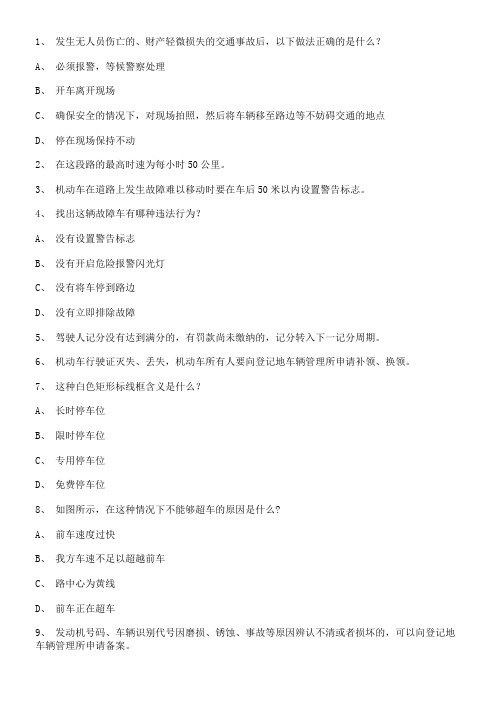 1、 发生无人员伤亡的、财产轻微损失的交通事故后，以下做法正确的是什么？

A、 必须报警，等候警察处理

B、 开车离开现场

C、 确保安全的情况下，对现场拍照，然后将车辆移至路边等不妨碍交通的地点

D、 停在现场保持不动

2、 在这段路的最高时速为每小时 50 公里。

3、 机动车在道路上发生故障难以移动时要在车后 50 米以内设置警告标志。

4、 找出这辆故障车有哪种违法行为？

A、 没有设置警告标志

B、 没有开启危险报警闪光灯

C、 没有将车停到路边

D、 没有立即排除故障

5、 驾驶人记分没有达到满分的，有罚款尚未缴纳的，记分转入下一记分周期。

6、 机动车行驶证灭失、丢失，机动车所有人要向登记地车辆管理所申请补领、换领。

7、 这种白色矩形标线框含义是什么？

A、 长时停车位

B、 限时停车位

C、 专用停车位

D、 免费停车位

8、 如图所示，在这种情况下不能够超车的原因是什么?

A、 前车速度过快

B、 我方车速不足以超越前车

C、 路中心为黄线

D、 前车正在超车

9、 发动机号码、车辆识别代号因磨损、锈蚀、事故等原因辨认不清或者损坏的，可以向登记地车辆管理所申请备案。